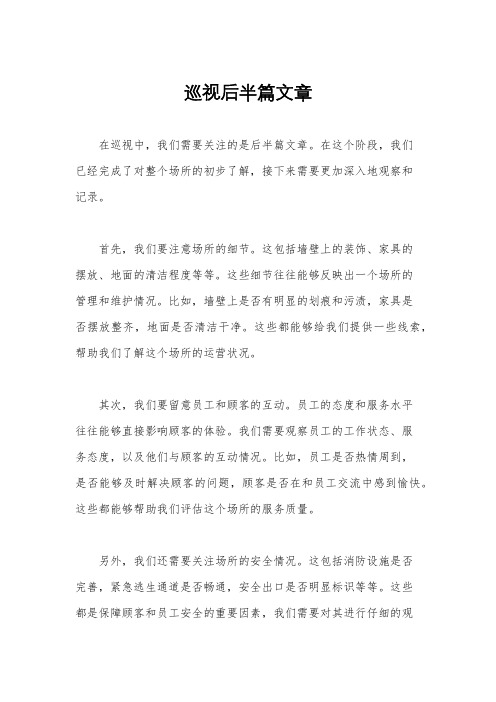 巡视后半篇文章

在巡视中，我们需要关注的是后半篇文章。在这个阶段，我们已经完成了对整个场所的初步了解，接下来需要更加深入地观察和记录。

首先，我们要注意场所的细节。这包括墙壁上的装饰、家具的摆放、地面的清洁程度等等。这些细节往往能够反映出一个场所的管理和维护情况。比如，墙壁上是否有明显的划痕和污渍，家具是否摆放整齐，地面是否清洁干净。这些都能够给我们提供一些线索，帮助我们了解这个场所的运营状况。

其次，我们要留意员工和顾客的互动。员工的态度和服务水平往往能够直接影响顾客的体验。我们需要观察员工的工作状态、服务态度，以及他们与顾客的互动情况。比如，员工是否热情周到，是否能够及时解决顾客的问题，顾客是否在和员工交流中感到愉快。这些都能够帮助我们评估这个场所的服务质量。

另外，我们还需要关注场所的安全情况。这包括消防设施是否完善，紧急逃生通道是否畅通，安全出口是否明显标识等等。这些都是保障顾客和员工安全的重要因素，我们需要对其进行仔细的观